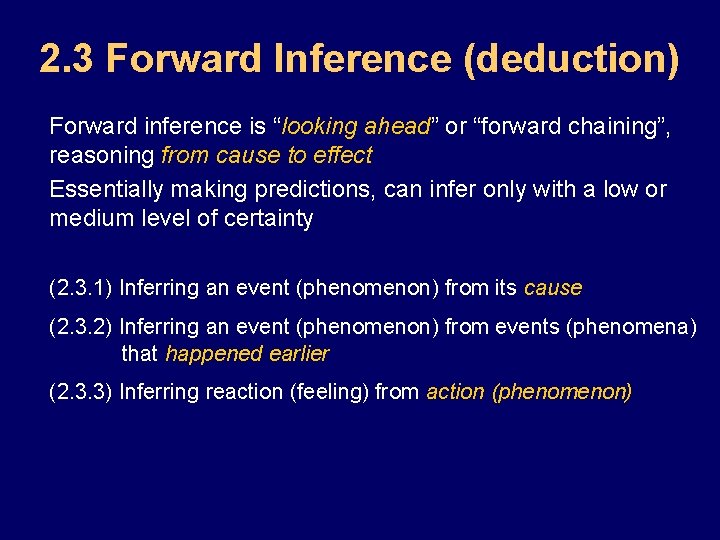 2.3 Forward Inference (deduction)

Forward inference is “looking ahead” or “forward chaining”, reasoning from cause to effect

Essentially making predictions, can infer only with a low or medium level of certainty

(2.3.1) Inferring an event (phenomenon) from its cause

(2.3.2) Inferring an event (phenomenon) from events (phenomena) that happened earlier

(2.3.3) Inferring reaction (feeling) from action (phenomenon)